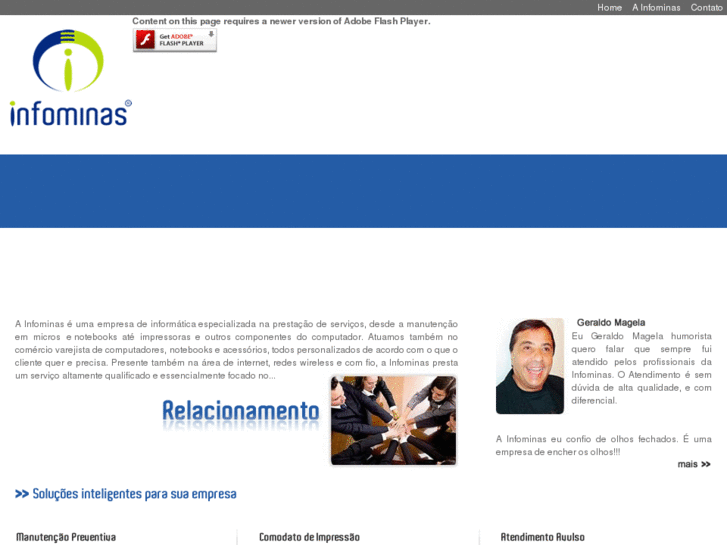 Home A Infominas Contato

Content on this page requires a newer version of Adobe Flash Player.

Get ADOBE® FLASH® PLAYER

infominas®

A Infominas é uma empresa de informática especializada na prestação de serviços, desde a manutenção em micros e notebooks até impressoras e outros componentes do computador. Atuamos também no comércio varejista de computadores, notebooks e acessórios, todos personalizados de acordo com o que o cliente quer e precisa. Presente também na área de internet, redes wireless e com fio, a Infominas presta um serviço altamente qualificado e essencialmente focado no...

Relacionamento

Geraldo Magela

Eu Geraldo Magela humorista quero falar que sempre fui atendido pelos profissionais da Infominas. O Atendimento é sem dúvida de alta qualidade, e com diferencial.

A Infominas eu confio de olhos fechados. É uma empresa de encher os olhos!!!

mais >>

>> Soluções inteligentes para sua empresa

Manutenção Preventiva

Comodato de Impressão

Atendimento Avulso